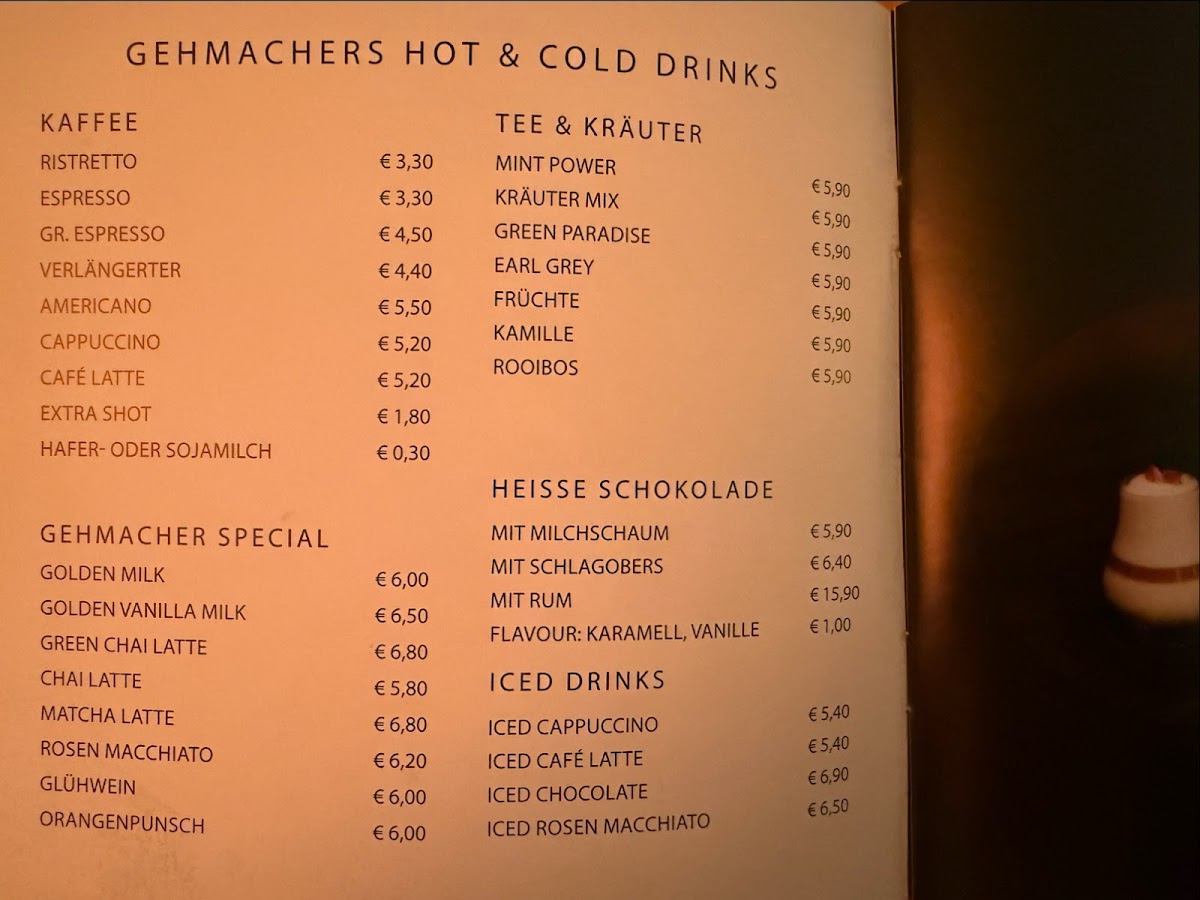 GEHMACHERS HOT & COLD DRINKS

KAFFEE
RISTRETTO € 3,30
ESPRESSO € 3,30
GR. ESPRESSO € 4,50
VERLÄNGERTER € 4,40
AMERICANO € 5,50
CAPPUCCINO € 5,20
CAFÉ LATTE € 5,20
EXTRA SHOT € 1,80
HAFER- ODER SOJAMILCH € 0,30

GEHMACHER SPECIAL
GOLDEN MILK € 6,00
GOLDEN VANILLA MILK € 6,50
GREEN CHAI LATTE € 6,80
CHAI LATTE € 5,80
MATCHA LATTE € 6,80
ROSEN MACCHIATO € 6,20
GLÜHWEIN € 6,00
ORANGENPUNSCH € 6,00

TEE & KRÄUTER
MINT POWER € 5,90
KRÄUTER MIX € 5,90
GREEN PARADISE € 5,90
EARL GREY € 5,90
FRÜCHTE € 5,90
KAMILLE € 5,90
ROOIBOS € 5,90

HEISSE SCHOKOLADE
MIT MILCHSCHAUM € 5,90
MIT SCHLAGOBERS € 6,40
MIT RUM € 15,90
FLAVOUR: KARAMELL, VANILLE € 1,00

ICED DRINKS
ICED CAPPUCCINO € 5,40
ICED CAFÉ LATTE € 5,40
ICED CHOCOLATE € 6,90
ICED ROSEN MACCHIATO € 6,50